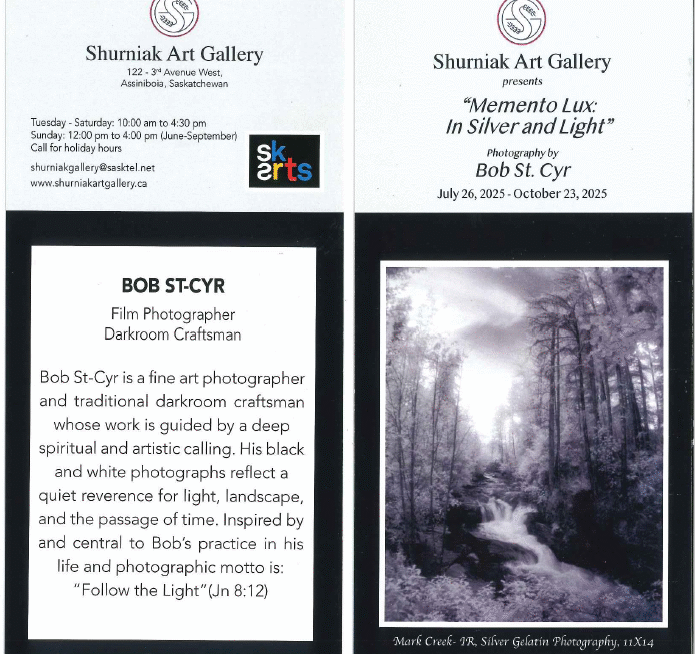 Shurniak Art Gallery
122 - 3rd Avenue West,
Assiniboia, Saskatchewan

Tuesday - Saturday: 10:00 am to 4:30 pm
Sunday: 12:00 pm to 4:00 pm (June-September)
Call for holiday hours
shurniakgallery@sasktel.net
www.shurniakartgallery.ca

sk arts

BOB ST-CYR
Film Photographer
Darkroom Craftsman

Bob St-Cyr is a fine art photographer and traditional darkroom craftsman whose work is guided by a deep spiritual and artistic calling. His black and white photographs reflect a quiet reverence for light, landscape, and the passage of time. Inspired by and central to Bob's practice in his life and photographic motto is: "Follow the Light"(Jn 8:12)

Shurniak Art Gallery
presents
"Memento Lux:
In Silver and Light"
Photography by
Bob St. Cyr
July 26, 2025 - October 23, 2025

Mark Creek- IR, Silver Gelatin Photography, 11X14